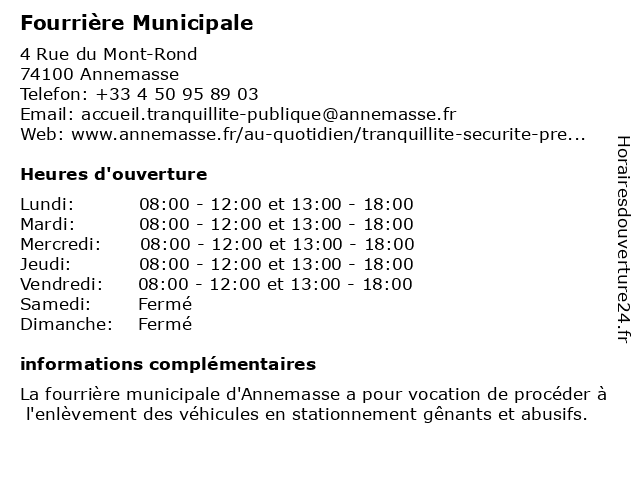 Fourrière Municipale

4 Rue du Mont-Rond
74100 Annemasse
Telefon: +33 4 50 95 89 03
Email: accueil.tranquillite-publique@annemasse.fr
Web: www.annemasse.fr/au-quotidien/tranquillite-securite-pre...

Heures d'ouverture

| | |
|---|---|
| Lundi: | 08:00 - 12:00 et 13:00 - 18:00 |
| Mardi: | 08:00 - 12:00 et 13:00 - 18:00 |
| Mercredi: | 08:00 - 12:00 et 13:00 - 18:00 |
| Jeudi: | 08:00 - 12:00 et 13:00 - 18:00 |
| Vendredi: | 08:00 - 12:00 et 13:00 - 18:00 |
| Samedi: | Fermé |
| Dimanche: | Fermé |

informations complémentaires

La fourrière municipale d'Annemasse a pour vocation de procéder à l'enlèvement des véhicules en stationnement gênants et abusifs.

Horairesdouverture24.fr